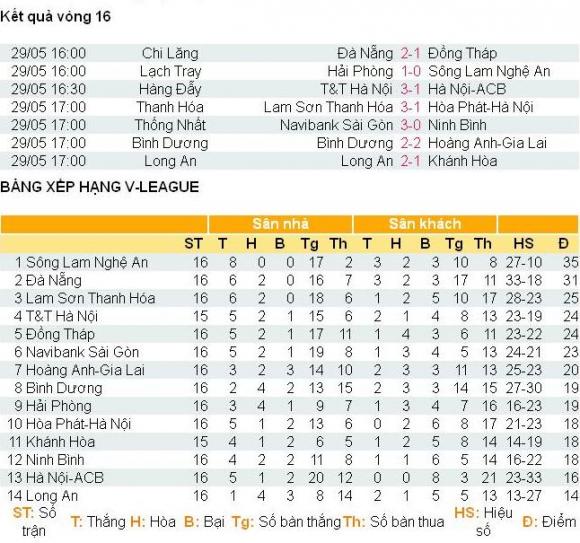 Kết quả vòng 16

| | | | | |
|---|---|---|---|---|
| 29/05 16:00 | Chi Lăng | Đà Nẵng | 2-1 | Đồng Tháp |
| 29/05 16:00 | Lạch Tray | Hải Phòng | 1-0 | Sông Lam Nghệ An |
| 29/05 16:30 | Hàng Đẫy | T&T Hà Nội | 3-1 | Hà Nội-ACB |
| 29/05 17:00 | Thanh Hóa | Lam Sơn Thanh Hóa | 3-1 | Hòa Phát-Hà Nội |
| 29/05 17:00 | Thống Nhất | Navibank Sài Gòn | 3-0 | Ninh Bình |
| 29/05 17:00 | Bình Dương | Bình Dương | 2-2 | Hoàng Anh-Gia Lai |
| 29/05 17:00 | Long An | Long An | 2-1 | Khánh Hòa |

BẢNG XẾP HẠNG V-LEAGUE

| | | Sân nhà | | | | | Sân khách | | | | | | |
|---|---|---|---|---|---|---|---|---|---|---|---|---|---|
| | ST | T | H | B | Tg | Th | T | H | B | Tg | Th | HS | Đ |
| 1 Sông Lam Nghệ An | 16 | 8 | 0 | 0 | 17 | 2 | 3 | 2 | 3 | 10 | 8 | 27-10 | 35 |
| 2 Đà Nẵng | 16 | 6 | 2 | 0 | 16 | 7 | 3 | 2 | 3 | 17 | 11 | 33-18 | 31 |
| 3 Lam Sơn Thanh Hóa | 16 | 6 | 2 | 0 | 18 | 6 | 1 | 2 | 5 | 10 | 17 | 28-23 | 25 |
| 4 T&T Hà Nội | 15 | 5 | 2 | 1 | 15 | 6 | 2 | 1 | 4 | 8 | 13 | 23-19 | 24 |
| 5 Đồng Tháp | 16 | 5 | 2 | 1 | 17 | 11 | 1 | 4 | 3 | 6 | 11 | 23-22 | 24 |
| 6 Navibank Sài Gòn | 16 | 5 | 2 | 1 | 19 | 8 | 1 | 3 | 4 | 5 | 13 | 24-21 | 23 |
| 7 Hoàng Anh-Gia Lai | 16 | 3 | 2 | 3 | 14 | 10 | 2 | 3 | 3 | 11 | 13 | 25-23 | 20 |
| 8 Bình Dương | 16 | 2 | 4 | 2 | 13 | 15 | 2 | 3 | 3 | 14 | 15 | 27-30 | 19 |
| 9 Hải Phòng | 16 | 3 | 4 | 1 | 9 | 7 | 1 | 3 | 4 | 7 | 16 | 16-23 | 19 |
| 10 Hòa Phát-Hà Nội | 16 | 5 | 1 | 2 | 13 | 6 | 0 | 2 | 6 | 8 | 17 | 21-23 | 18 |
| 11 Khánh Hòa | 15 | 4 | 1 | 2 | 6 | 5 | 1 | 2 | 5 | 8 | 14 | 14-19 | 18 |
| 12 Ninh Bình | 16 | 4 | 2 | 2 | 11 | 8 | 1 | 1 | 6 | 5 | 14 | 16-22 | 18 |
| 13 Hà Nội-ACB | 16 | 5 | 1 | 2 | 20 | 12 | 0 | 0 | 8 | 3 | 21 | 23-33 | 16 |
| 14 Long An | 16 | 1 | 4 | 3 | 8 | 14 | 2 | 1 | 5 | 5 | 13 | 13-27 | 14 |

ST: Số trận T: Thắng H: Hòa B: Bại Tg: Số bàn thắng Th: Số bàn thua HS: Hiệu số Đ: Điểm